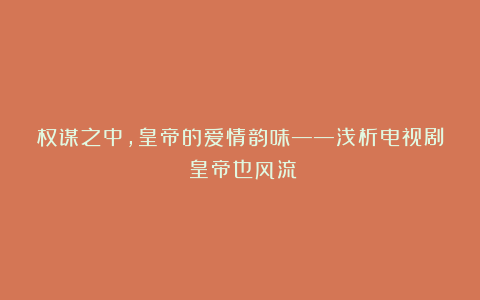 权谋之中，皇帝的爱情韵味——浅析电视剧皇帝也风流